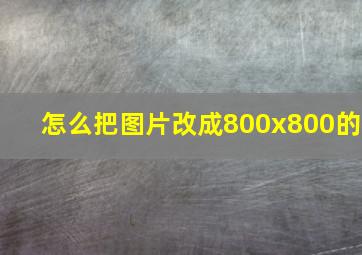 怎么把图片改成800x800的